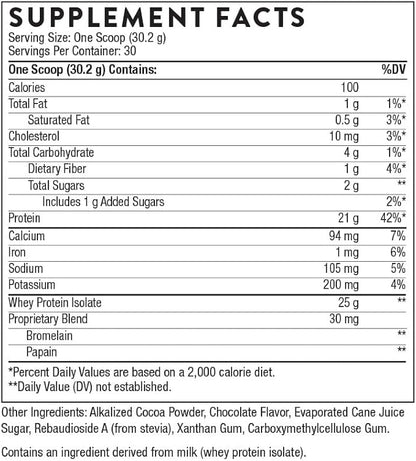 SUPPLEMENT FACTS
Serving Size: One Scoop (30.2 g)
Servings Per Container: 30

| One Scoop (30.2 g) Contains: | | %DV |
|---|---|---|
| Calories | 100 | |
| Total Fat | 1 g | 1%* |
| Saturated Fat | 0.5 g | 3%* |
| Cholesterol | 10 mg | 3%* |
| Total Carbohydrate | 4 g | 1%* |
| Dietary Fiber | 1 g | 4%* |
| Total Sugars | 2 g | ** |
| Includes 1 g Added Sugars | | 2%* |
| Protein | 21 g | 42%* |
| Calcium | 94 mg | 7% |
| Iron | 1 mg | 6% |
| Sodium | 105 mg | 5% |
| Potassium | 200 mg | 4% |
| Whey Protein Isolate | 25 g | ** |
| Proprietary Blend | 30 mg | |
| Bromelain | | ** |
| Papain | | ** |

*Percent Daily Values are based on a 2,000 calorie diet.
**Daily Value (DV) not established.

Other Ingredients: Alkalized Cocoa Powder, Chocolate Flavor, Evaporated Cane Juice Sugar, Rebaudioside A (from stevia), Xanthan Gum, Carboxymethylcellulose Gum.

Contains an ingredient derived from milk (whey protein isolate).